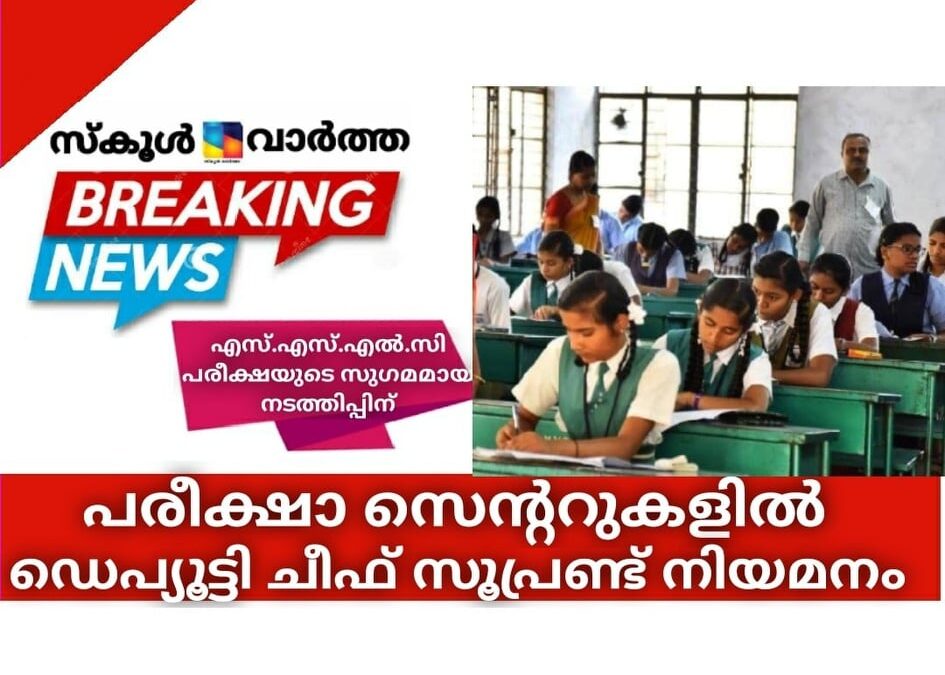 സ്കൂൾ വാർത്ത

BREAKING NEWS

എസ്.എസ്.എൽ.സി പരീക്ഷയുടെ സുഗമമായ നടത്തിപ്പിന്

പരീക്ഷാ സെന്ററുകളിൽ ഡെപ്യൂട്ടി ചീഫ് സൂപ്രണ്ട് നിയമനം